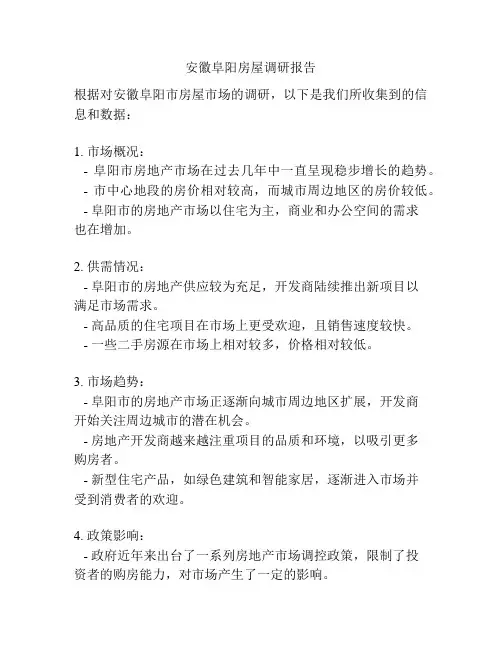 安徽阜阳房屋调研报告

根据对安徽阜阳市房屋市场的调研，以下是我们所收集到的信息和数据：

1. 市场概况：
- 阜阳市房地产市场在过去几年中一直呈现稳步增长的趋势。
- 市中心地段的房价相对较高，而城市周边地区的房价较低。
- 阜阳市的房地产市场以住宅为主，商业和办公空间的需求也在增加。

2. 供需情况：
- 阜阳市的房地产供应较为充足，开发商陆续推出新项目以满足市场需求。
- 高品质的住宅项目在市场上更受欢迎，且销售速度较快。
- 一些二手房源在市场上相对较多，价格相对较低。

3. 市场趋势：
- 阜阳市的房地产市场正逐渐向城市周边地区扩展，开发商开始关注周边城市的潜在机会。
- 房地产开发商越来越注重项目的品质和环境，以吸引更多购房者。
- 新型住宅产品，如绿色建筑和智能家居，逐渐进入市场并受到消费者的欢迎。

4. 政策影响：
- 政府近年来出台了一系列房地产市场调控政策，限制了投资者的购房能力，对市场产生了一定的影响。